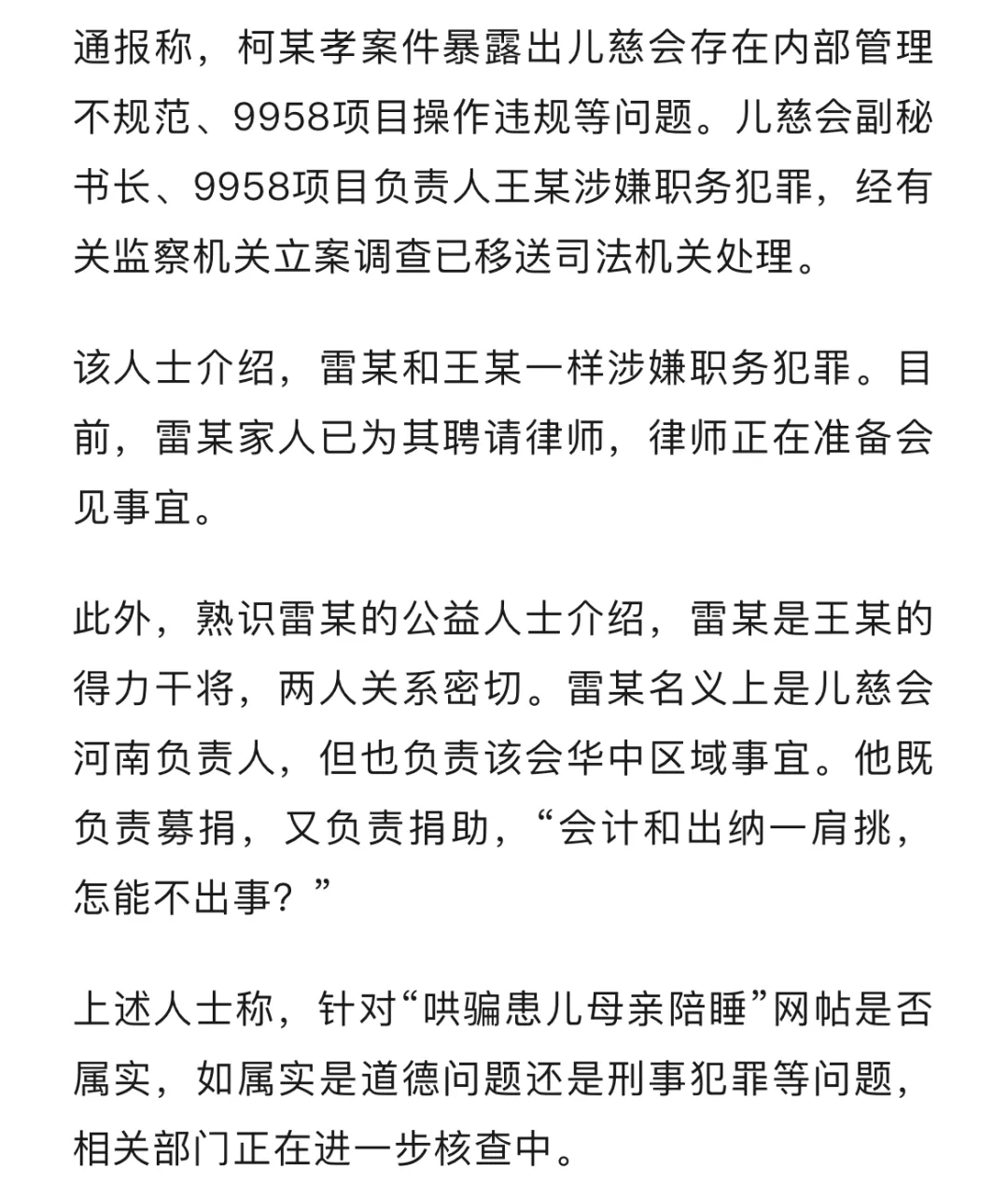 通报称，柯某孝案件暴露出儿慈会存在内部管理不规范、9958项目操作违规等问题。儿慈会副秘书长、9958项目负责人王某涉嫌职务犯罪，经有关监察机关立案调查已移送司法机关处理。

该人士介绍，雷某和王某一样涉嫌职务犯罪。目前，雷某家人已为其聘请律师，律师正在准备会见事宜。

此外，熟识雷某的公益人士介绍，雷某是王某的得力干将，两人关系密切。雷某名义上是儿慈会河南负责人，但也负责该会华中区域事宜。他既负责募捐，又负责捐助，“会计和出纳一肩挑，怎能不出事？”

上述人士称，针对“哄骗患儿母亲陪睡”网帖是否属实，如属实是道德问题还是刑事犯罪等问题，相关部门正在进一步核查中。